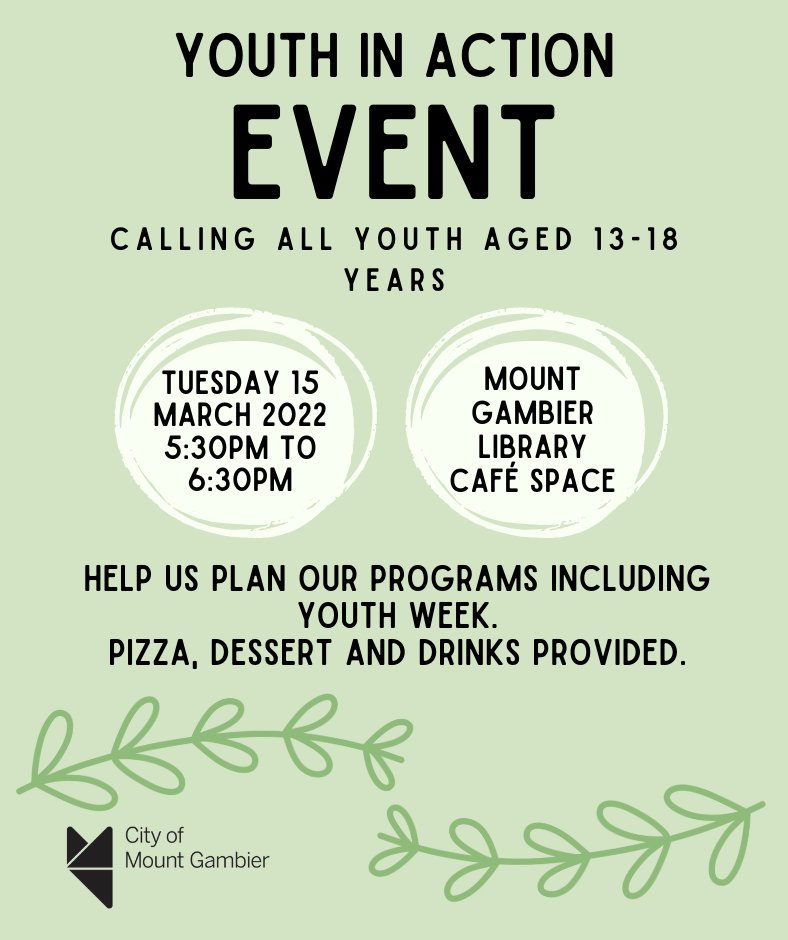 YOUTH IN ACTION
EVENT

CALLING ALL YOUTH AGED 13-18 YEARS

TUESDAY 15 MARCH 2022 5:30PM TO 6:30PM

MOUNT GAMBIER LIBRARY CAFÉ SPACE

HELP US PLAN OUR PROGRAMS INCLUDING YOUTH WEEK.
PIZZA, DESSERT AND DRINKS PROVIDED.

City of Mount Gambier